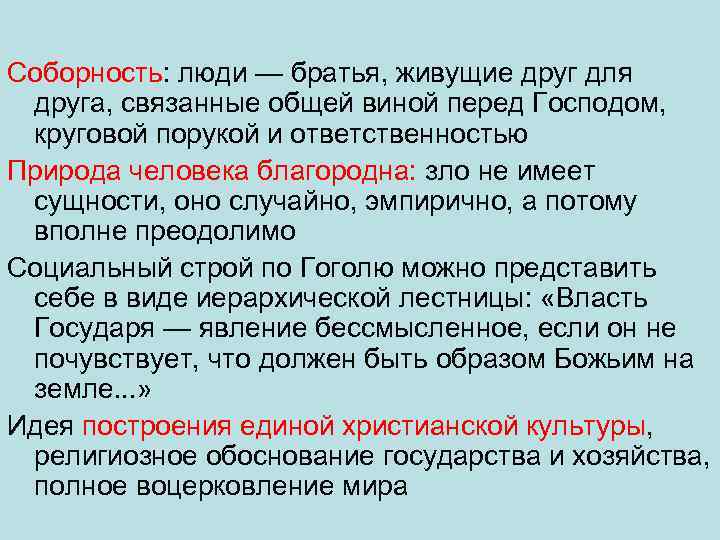 Соборность: люди — братья, живущие друг для друга, связанные общей виной перед Господом, круговой порукой и ответственностью

Природа человека благородна: зло не имеет сущности, оно случайно, эмпирично, а потому вполне преодолимо

Социальный строй по Гоголю можно представить себе в виде иерархической лестницы: «Власть Государя — явление бессмысленное, если он не почувствует, что должен быть образом Божьим на земле...»

Идея построения единой христианской культуры, религиозное обоснование государства и хозяйства, полное воцерковление мира